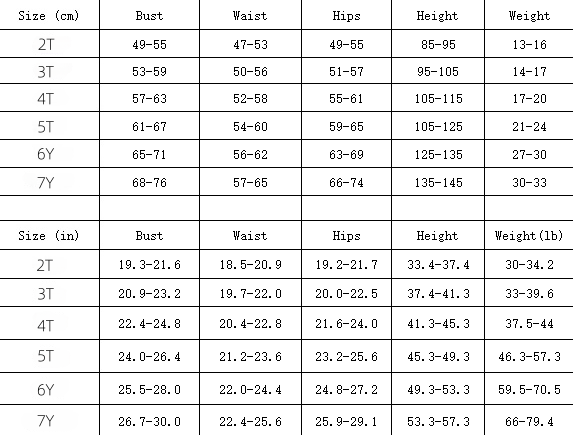 | Size (cm) | Bust | Waist | Hips | Height | Weight |
|---|---|---|---|---|---|
| 2T | 49-55 | 47-53 | 49-55 | 85-95 | 13-16 |
| 3T | 53-59 | 50-56 | 51-57 | 95-105 | 14-17 |
| 4T | 57-63 | 52-58 | 55-61 | 105-115 | 17-20 |
| 5T | 61-67 | 54-60 | 59-65 | 105-125 | 21-24 |
| 6Y | 65-71 | 56-62 | 63-69 | 125-135 | 27-30 |
| 7Y | 68-76 | 57-65 | 66-74 | 135-145 | 30-33 |
| | | | | | |
| Size (in) | Bust | Waist | Hips | Height | Weight(lb) |
| 2T | 19.3-21.6 | 18.5-20.9 | 19.2-21.7 | 33.4-37.4 | 30-34.2 |
| 3T | 20.9-23.2 | 19.7-22.0 | 20.0-22.5 | 37.4-41.3 | 33-39.6 |
| 4T | 22.4-24.8 | 20.4-22.8 | 21.6-24.0 | 41.3-45.3 | 37.5-44 |
| 5T | 24.0-26.4 | 21.2-23.6 | 23.2-25.6 | 45.3-49.3 | 46.3-57.3 |
| 6Y | 25.5-28.0 | 22.0-24.4 | 24.8-27.2 | 49.3-53.3 | 59.5-70.5 |
| 7Y | 26.7-30.0 | 22.4-25.6 | 25.9-29.1 | 53.3-57.3 | 66-79.4 |